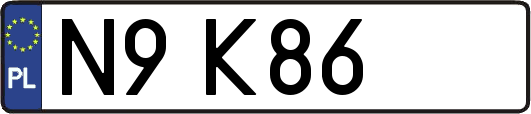 PL
N9 K86